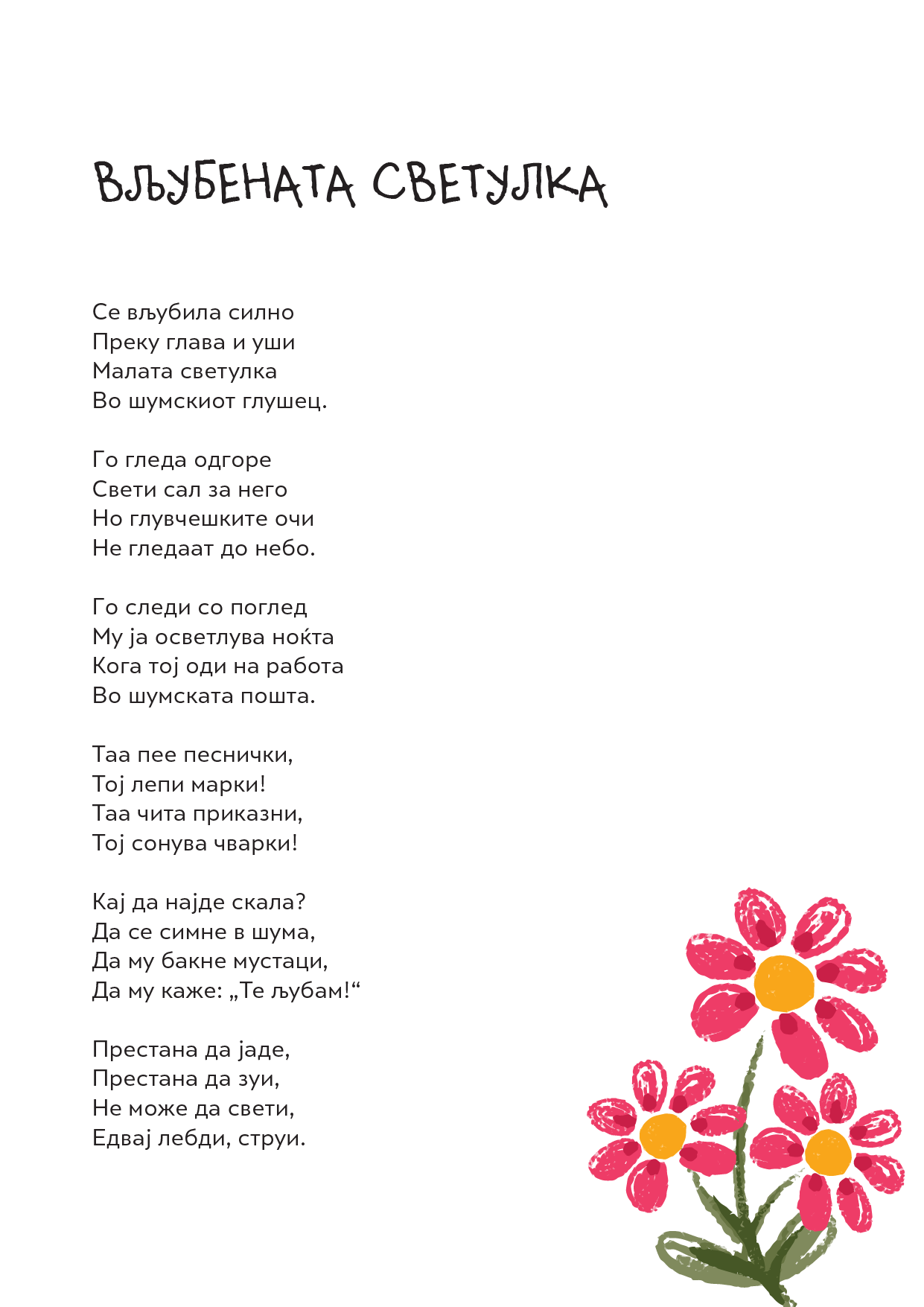 ВЉУБЕНАТА СВЕТУЛКА

Се вљубила силно
Преку глава и уши
Малата светулка
Во шумскиот глушец.

Го гледа одгоре
Свети сал за него
Но глувчешките очи
Не гледаат до небо.

Го следи со поглед
Му ја осветлува ноќта
Кога тој оди на работа
Во шумската пошта.

Таа пее песнички,
Тој лепи марки!
Таа чита приказни,
Тој сонува чварки!

Кај да најде скала?
Да се симне в шума,
Да му бакне мустаци,
Да му каже: „Те љубам!“

Престана да јаде,
Престана да зуи,
Не може да свети,
Едвај лебди, струи.